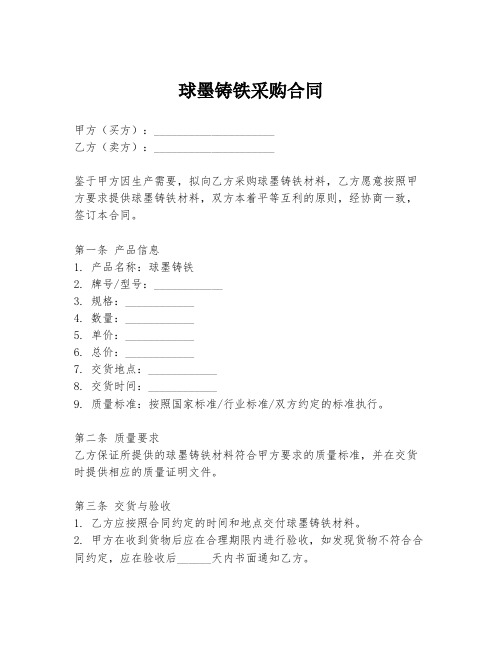 球墨铸铁采购合同

甲方（买方）：____________________
乙方（卖方）：____________________

鉴于甲方因生产需要，拟向乙方采购球墨铸铁材料，乙方愿意按照甲方要求提供球墨铸铁材料，双方本着平等互利的原则，经协商一致，签订本合同。

第一条 产品信息
1. 产品名称：球墨铸铁
2. 牌号/型号：____________
3. 规格：____________
4. 数量：____________
5. 单价：____________
6. 总价：____________
7. 交货地点：____________
8. 交货时间：____________
9. 质量标准：按照国家标准/行业标准/双方约定的标准执行。

第二条 质量要求
乙方保证所提供的球墨铸铁材料符合甲方要求的质量标准，并在交货时提供相应的质量证明文件。

第三条 交货与验收
1. 乙方应按照合同约定的时间和地点交付球墨铸铁材料。
2. 甲方在收到货物后应在合理期限内进行验收，如发现货物不符合合同约定，应在验收后______天内书面通知乙方。